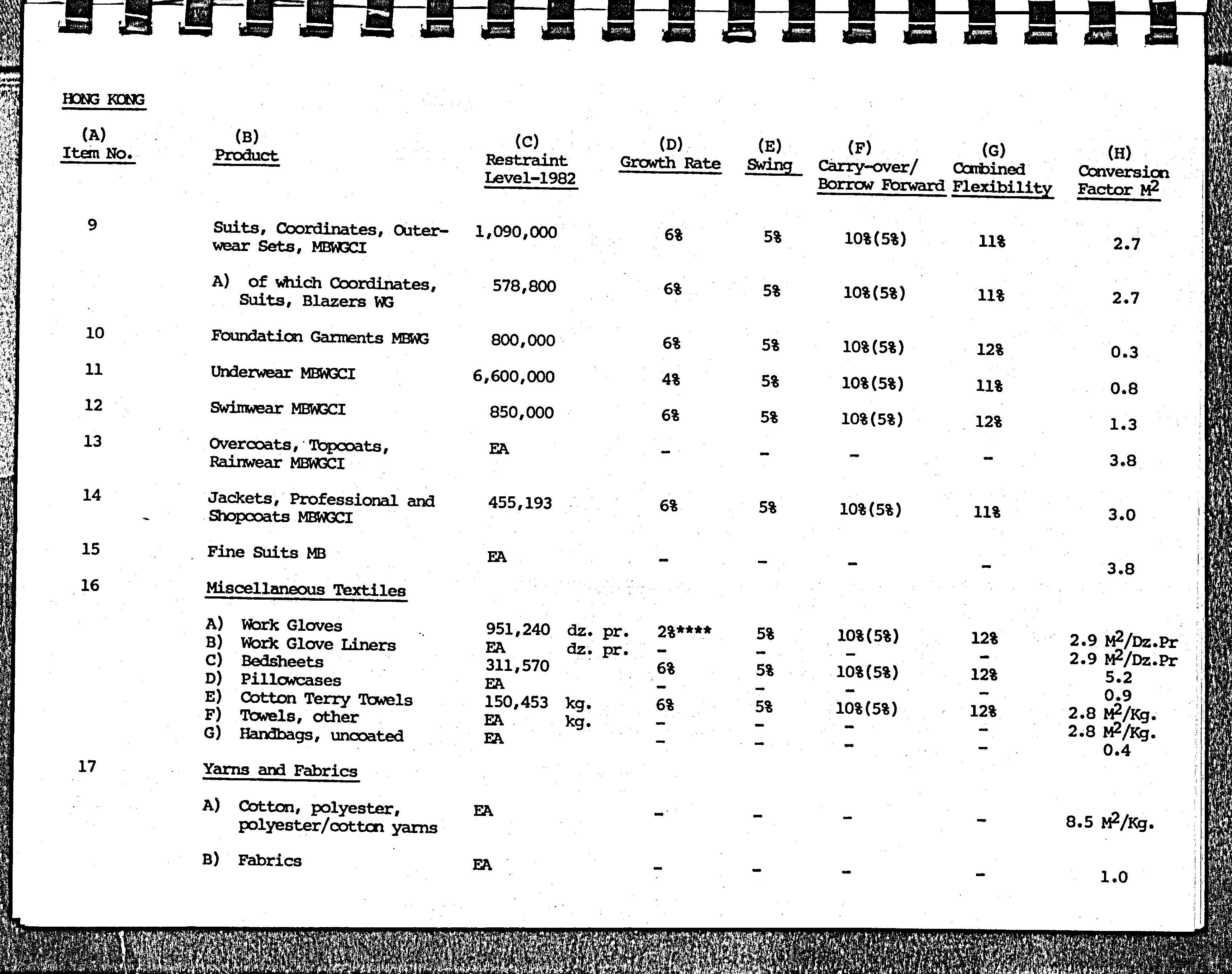 HONG KONG

| (A) Item No. | (B) Product | (C) Restraint Level-1982 | (D) Growth Rate | (E) Swing | (F) Carry-over/ Borrow Forward | (G) Combined Flexibility | (H) Conversion Factor $M^2$ |
|---|---|---|---|---|---|---|---|
| 9 | Suits, Coordinates, Outerwear Sets, MBWGCI | 1,090,000 | 6% | 5% | 10%(5%) | 11% | 2.7 |
| | A) of which Coordinates, Suits, Blazers WG | 578,800 | 6% | 5% | 10%(5%) | 11% | 2.7 |
| 10 | Foundation Garments MBWG | 800,000 | 6% | 5% | 10%(5%) | 12% | 0.3 |
| 11 | Underwear MBWGCI | 6,600,000 | 4% | 5% | 10%(5%) | 11% | 0.8 |
| 12 | Swimwear MBWGCI | 850,000 | 6% | 5% | 10%(5%) | 12% | 1.3 |
| 13 | Overcoats, Topcoats, Rainwear MBWGCI | EA | - | - | - | - | 3.8 |
| 14 | Jackets, Professional and Shopcoats MBWGCI | 455,193 | 6% | 5% | 10%(5%) | 11% | 3.0 |
| 15 | Fine Suits MB | EA | - | - | - | - | 3.8 |
| 16 | Miscellaneous Textiles | | | | | | |
| | A) Work Gloves | 951,240 dz. pr. | 2%**** | 5% | 10%(5%) | 12% | 2.9 $M^2$/Dz.Pr |
| | B) Work Glove Liners | EA dz. pr. | - | - | - | - | 2.9 $M^2$/Dz.Pr |
| | C) Bedsheets | 311,570 | 6% | 5% | 10%(5%) | 12% | 5.2 |
| | D) Pillowcases | EA | - | - | - | - | 0.9 |
| | E) Cotton Terry Towels | 150,453 kg. | 6% | 5% | 10%(5%) | 12% | 2.8 $M^2$/Kg. |
| | F) Towels, other | EA kg. | - | - | - | - | 2.8 $M^2$/Kg. |
| | G) Handbags, uncoated | EA | - | - | - | - | 0.4 |
| 17 | Yarns and Fabrics | | | | | | |
| | A) Cotton, polyester, polyester/cotton yarns | EA | - | - | - | - | 8.5 $M^2$/Kg. |
| | B) Fabrics | EA | - | - | - | - | 1.0 |